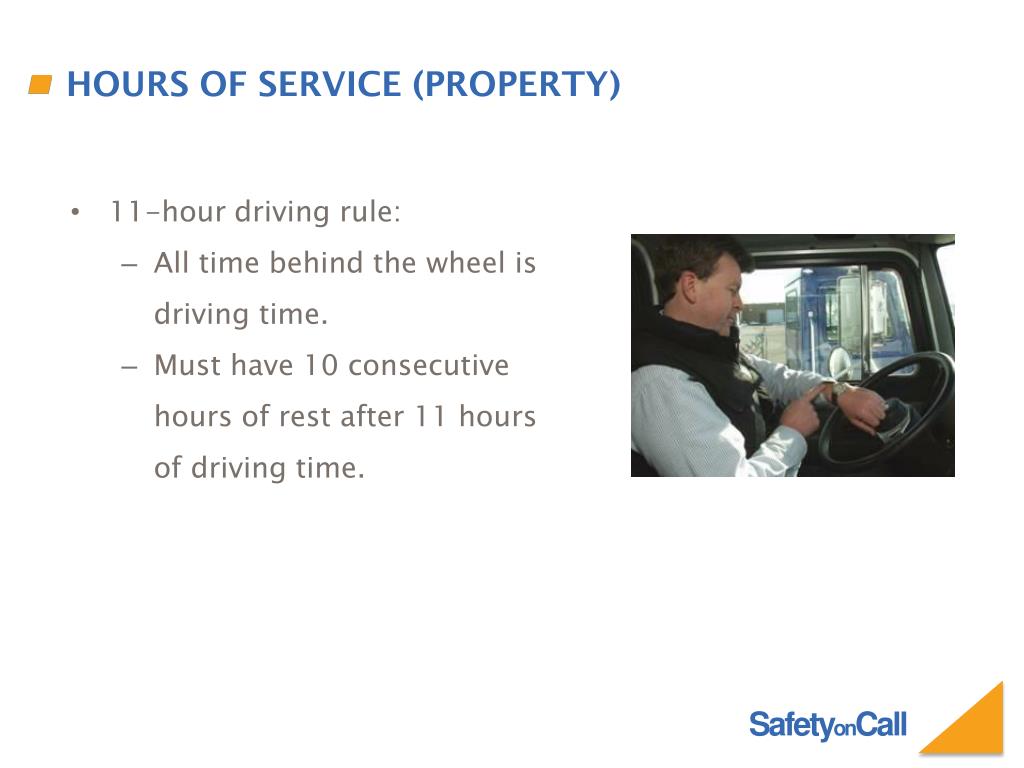 HOURS OF SERVICE (PROPERTY)

• 11-hour driving rule:
– All time behind the wheel is driving time.
– Must have 10 consecutive hours of rest after 11 hours of driving time.

SafetyonCall